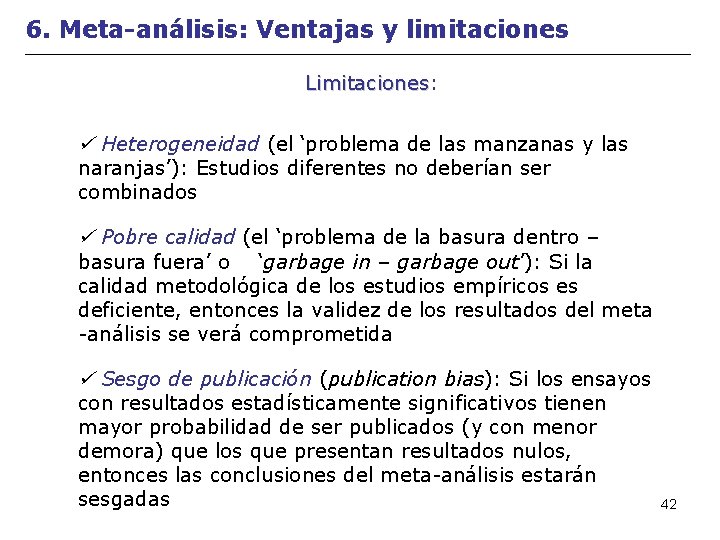 6. Meta-análisis: Ventajas y limitaciones

Limitaciones:

✓ Heterogeneidad (el 'problema de las manzanas y las naranjas'): Estudios diferentes no deberían ser combinados

✓ Pobre calidad (el 'problema de la basura dentro – basura fuera' o 'garbage in – garbage out'): Si la calidad metodológica de los estudios empíricos es deficiente, entonces la validez de los resultados del meta -análisis se verá comprometida

✓ Sesgo de publicación (publication bias): Si los ensayos con resultados estadísticamente significativos tienen mayor probabilidad de ser publicados (y con menor demora) que los que presentan resultados nulos, entonces las conclusiones del meta-análisis estarán sesgadas

42